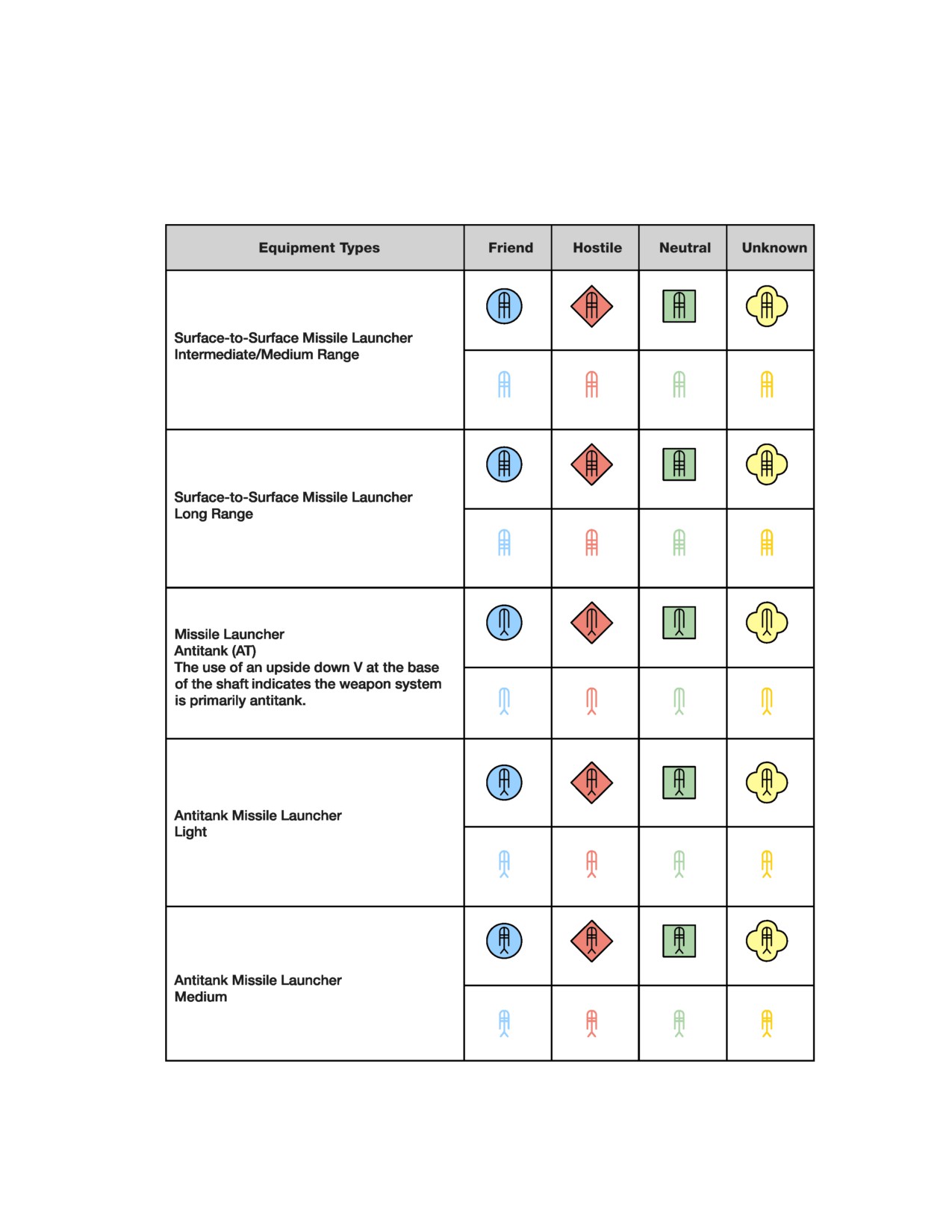 | Equipment Types | Friend | Hostile | Neutral | Unknown |
|---|---|---|---|---|
| Surface-to-Surface Missile Launcher Intermediate/Medium Range | | | | |
| Surface-to-Surface Missile Launcher Long Range | | | | |
| Missile Launcher Antitank (AT) The use of an upside down V at the base of the shaft indicates the weapon system is primarily antitank. | | | | |
| Antitank Missile Launcher Light | | | | |
| Antitank Missile Launcher Medium | | | | |